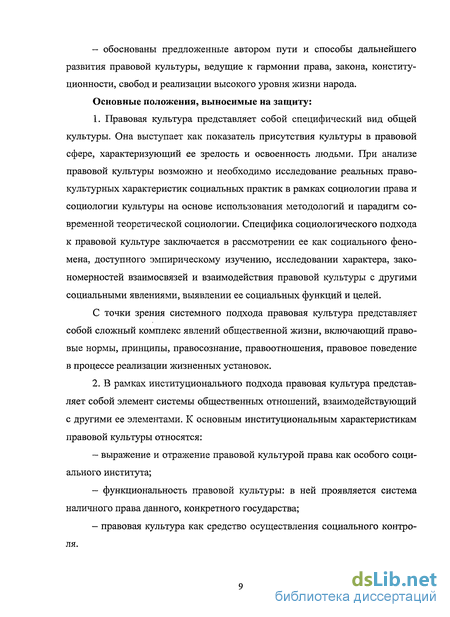 – обоснованы предложенные автором пути и способы дальнейшего развития правовой культуры, ведущие к гармонии права, закона, конституционности, свобод и реализации высокого уровня жизни народа.

Основные положения, выносимые на защиту:

1. Правовая культура представляет собой специфический вид общей культуры. Она выступает как показатель присутствия культуры в правовой сфере, характеризующий ее зрелость и освоенность людьми. При анализе правовой культуры возможно и необходимо исследование реальных правокультурных характеристик социальных практик в рамках социологии права и социологии культуры на основе использования методологий и парадигм современной теоретической социологии. Специфика социологического подхода к правовой культуре заключается в рассмотрении ее как социального феномена, доступного эмпирическому изучению, исследовании характера, закономерностей взаимосвязей и взаимодействия правовой культуры с другими социальными явлениями, выявлении ее социальных функций и целей.

С точки зрения системного подхода правовая культура представляет собой сложный комплекс явлений общественной жизни, включающий правовые нормы, принципы, правосознание, правоотношения, правовое поведение в процессе реализации жизненных установок.

2. В рамках институционального подхода правовая культура представляет собой элемент системы общественных отношений, взаимодействующий с другими ее элементами. К основным институциональным характеристикам правовой культуры относятся:

– выражение и отражение правовой культурой права как особого социального института;

– функциональность правовой культуры: в ней проявляется система наличного права данного, конкретного государства;

– правовая культура как средство осуществления социального контроля.

9

dsLib.net
библиотека диссертаций